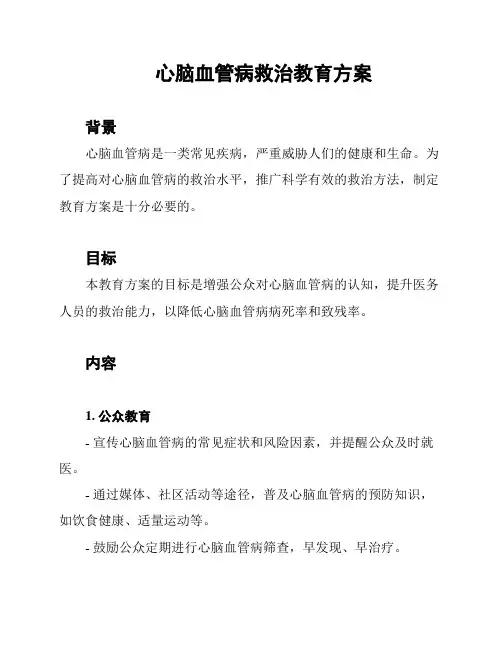 心脑血管病救治教育方案

背景

心脑血管病是一类常见疾病，严重威胁人们的健康和生命。为了提高对心脑血管病的救治水平，推广科学有效的救治方法，制定教育方案是十分必要的。

目标

本教育方案的目标是增强公众对心脑血管病的认知，提升医务人员的救治能力，以降低心脑血管病病死率和致残率。

内容

1. 公众教育

- 宣传心脑血管病的常见症状和风险因素，并提醒公众及时就医。

- 通过媒体、社区活动等途径，普及心脑血管病的预防知识，如饮食健康、适量运动等。

- 鼓励公众定期进行心脑血管病筛查，早发现、早治疗。